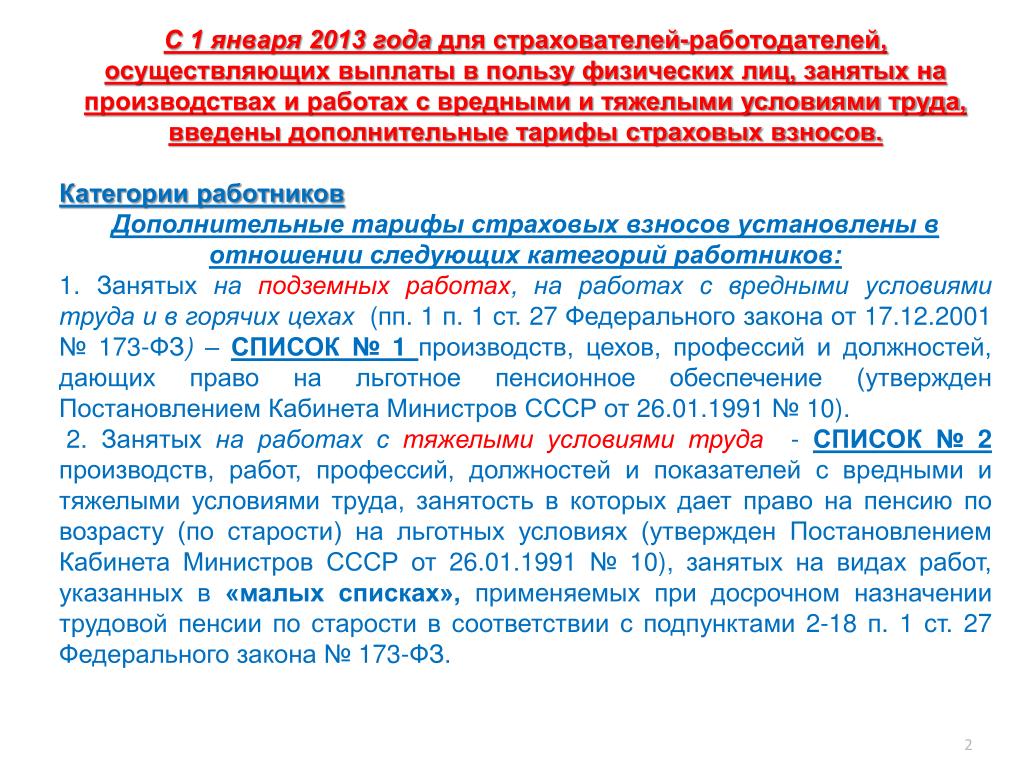 С 1 января 2013 года для страхователей-работодателей, осуществляющих выплаты в пользу физических лиц, занятых на производствах и работах с вредными и тяжелыми условиями труда, введены дополнительные тарифы страховых взносов.

Категории работников

Дополнительные тарифы страховых взносов установлены в отношении следующих категорий работников:

1. Занятых на подземных работах, на работах с вредными условиями труда и в горячих цехах (пп. 1 п. 1 ст. 27 Федерального закона от 17.12.2001 № 173-ФЗ) – СПИСОК № 1 производств, цехов, профессий и должностей, дающих право на льготное пенсионное обеспечение (утвержден Постановлением Кабинета Министров СССР от 26.01.1991 № 10).

2. Занятых на работах с тяжелыми условиями труда - СПИСОК № 2 производств, работ, профессий, должностей и показателей с вредными и тяжелыми условиями труда, занятость в которых дает право на пенсию по возрасту (по старости) на льготных условиях (утвержден Постановлением Кабинета Министров СССР от 26.01.1991 № 10), занятых на видах работ, указанных в «малых списках», применяемых при досрочном назначении трудовой пенсии по старости в соответствии с подпунктами 2-18 п. 1 ст. 27 Федерального закона № 173-ФЗ.

2